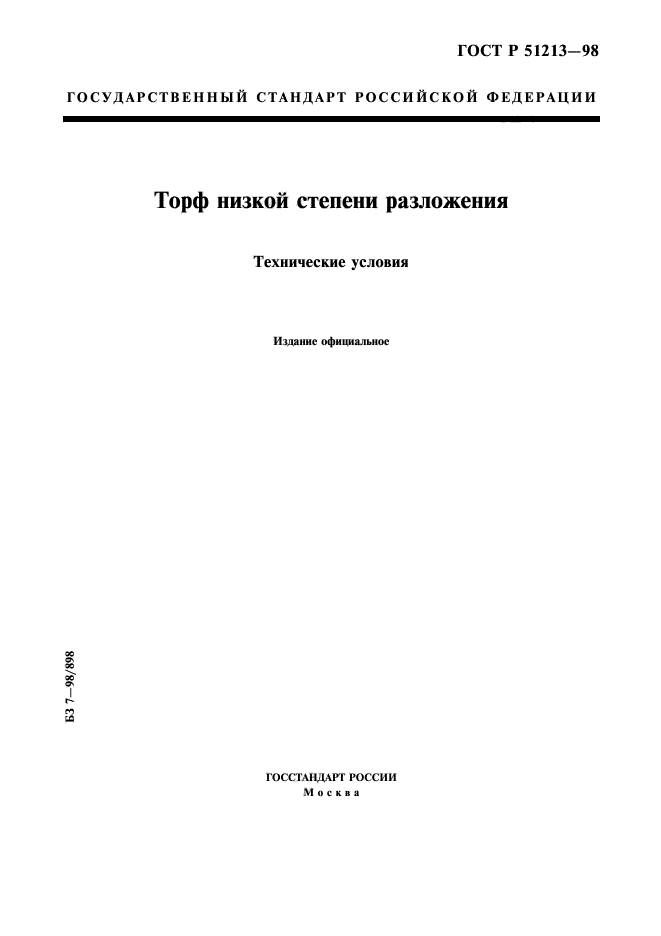 ГОСТ Р 51213—98

ГОСУДАРСТВЕННЫЙ СТАНДАРТ РОССИЙСКОЙ ФЕДЕРАЦИИ

Торф низкой степени разложения

Технические условия

Издание официальное

БЗ 7—98/898

ГОССТАНДАРТ РОССИИ
Москва